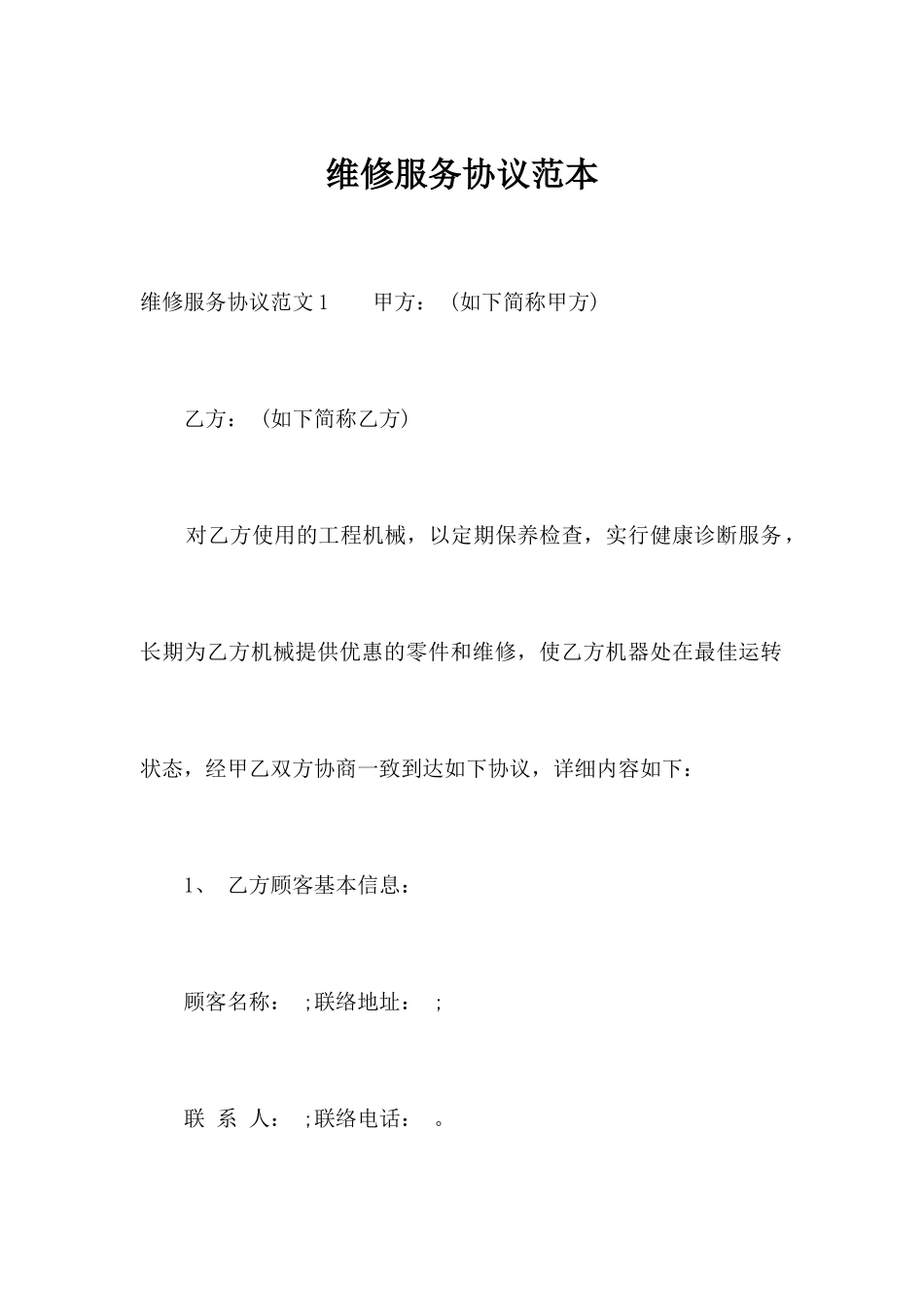 维修服务协议范本

维修服务协议范文 1　　甲方：（如下简称甲方）

乙方：（如下简称乙方）

对乙方使用的工程机械，以定期保养检查，实行健康诊断服务，长期为乙方机械提供优惠的零件和维修，使乙方机器处在最佳运转状态，经甲乙双方协商一致到达如下协议，详细内容如下：

1、 乙方顾客基本信息：

顾客名称： ;联络地址： ;

联 系 人： ;联络电话： 。